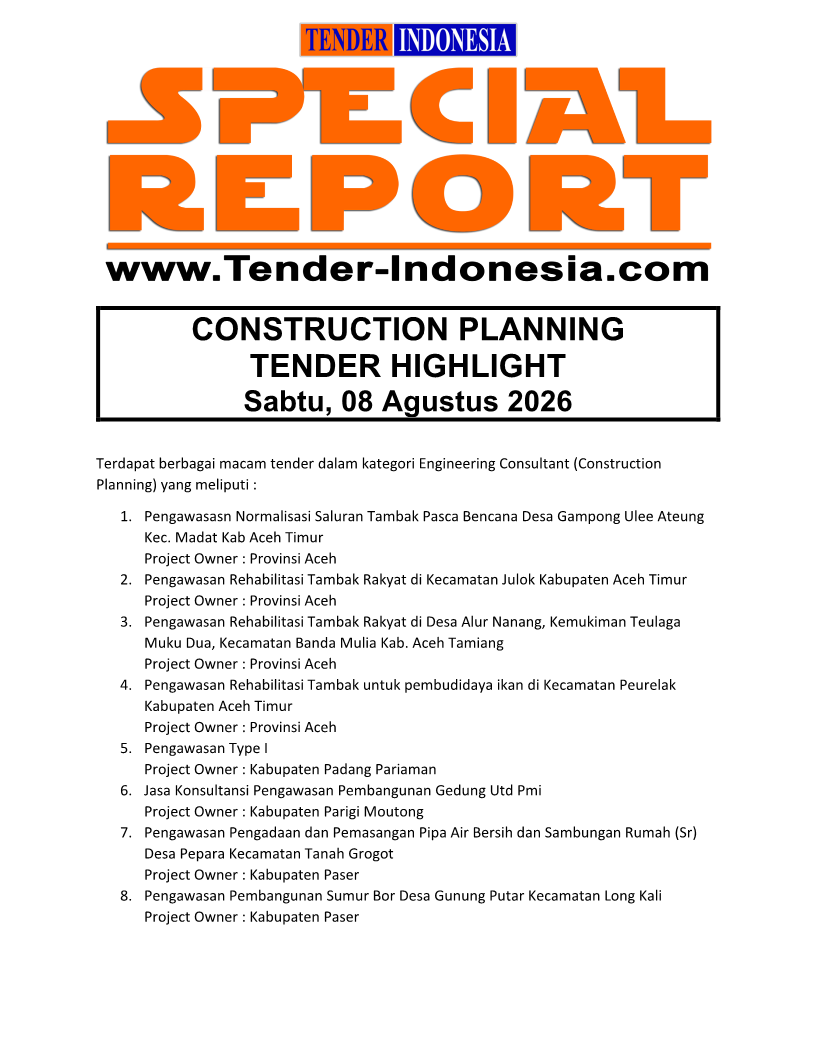 TENDER INDONESIA

SPECIAL REPORT

www.Tender-Indonesia.com

CONSTRUCTION PLANNING
TENDER HIGHLIGHT
Sabtu, 08 Agustus 2026

Terdapat berbagai macam tender dalam kategori Engineering Consultant (Construction Planning) yang meliputi :

1. Pengawasasn Normalisasi Saluran Tambak Pasca Bencana Desa Gampong Ulee Ateung Kec. Madat Kab Aceh Timur
Project Owner : Provinsi Aceh
2. Pengawasan Rehabilitasi Tambak Rakyat di Kecamatan Julok Kabupaten Aceh Timur
Project Owner : Provinsi Aceh
3. Pengawasan Rehabilitasi Tambak Rakyat di Desa Alur Nanang, Kemukiman Teulaga Muku Dua, Kecamatan Banda Mulia Kab. Aceh Tamiang
Project Owner : Provinsi Aceh
4. Pengawasan Rehabilitasi Tambak untuk pembudidaya ikan di Kecamatan Peurelak Kabupaten Aceh Timur
Project Owner : Provinsi Aceh
5. Pengawasan Type I
Project Owner : Kabupaten Padang Pariaman
6. Jasa Konsultansi Pengawasan Pembangunan Gedung Utd Pmi
Project Owner : Kabupaten Parigi Moutong
7. Pengawasan Pengadaan dan Pemasangan Pipa Air Bersih dan Sambungan Rumah (Sr) Desa Pepara Kecamatan Tanah Grogot
Project Owner : Kabupaten Paser
8. Pengawasan Pembangunan Sumur Bor Desa Gunung Putar Kecamatan Long Kali
Project Owner : Kabupaten Paser